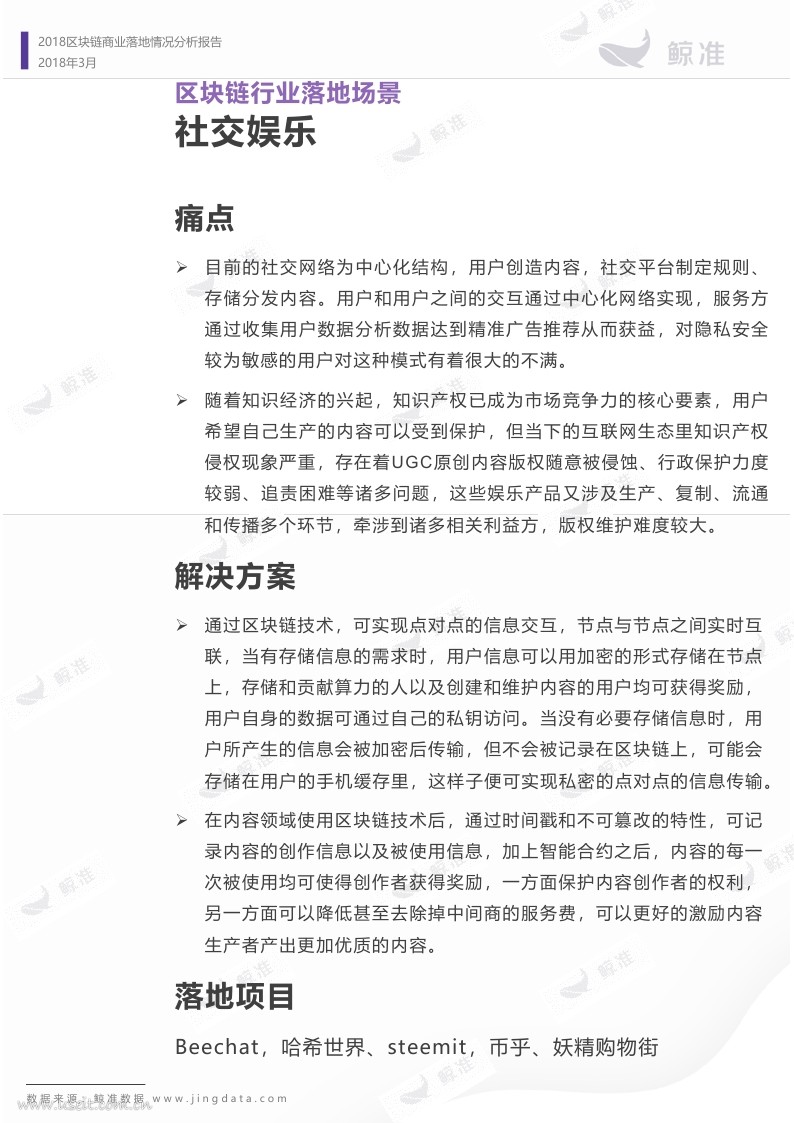 2018区块链商业落地情况分析报告
2018年3月

鲸准

区块链行业落地场景
社交娱乐

痛点

➢ 目前的社交网络为中心化结构，用户创造内容，社交平台制定规则、存储分发内容。用户和用户之间的交互通过中心化网络实现，服务方通过收集用户数据分析数据达到精准广告推荐从而获益，对隐私安全较为敏感的用户对这种模式有着很大的不满。

➢ 随着知识经济的兴起，知识产权已成为市场竞争力的核心要素，用户希望自己生产的内容可以受到保护，但当下的互联网生态里知识产权侵权现象严重，存在着UGC原创内容版权随意被侵蚀、行政保护力度较弱、追责困难等诸多问题，这些娱乐产品又涉及生产、复制、流通和传播多个环节，牵涉到诸多相关利益方，版权维护难度较大。

解决方案

➢ 通过区块链技术，可实现点对点的信息交互，节点与节点之间实时互联，当有存储信息的需求时，用户信息可以用加密的形式存储在节点上，存储和贡献算力的人以及创建和维护内容的用户均可获得奖励，用户自身的数据可通过自己的私钥访问。当没有必要存储信息时，用户所产生的信息会被加密后传输，但不会被记录在区块链上，可能会存储在用户的手机缓存里，这样子便可实现私密的点对点的信息传输。

➢ 在内容领域使用区块链技术后，通过时间戳和不可篡改的特性，可记录内容的创作信息以及被使用信息，加上智能合约之后，内容的每一次被使用均可使得创作者获得奖励，一方面保护内容创作者的权利，另一方面可以降低甚至去除掉中间商的服务费，可以更好的激励内容生产者产出更加优质的内容。

落地项目

Beechat，哈希世界、steemit，币乎、妖精购物街

数据来源：鲸准数据 www.jingdata.com